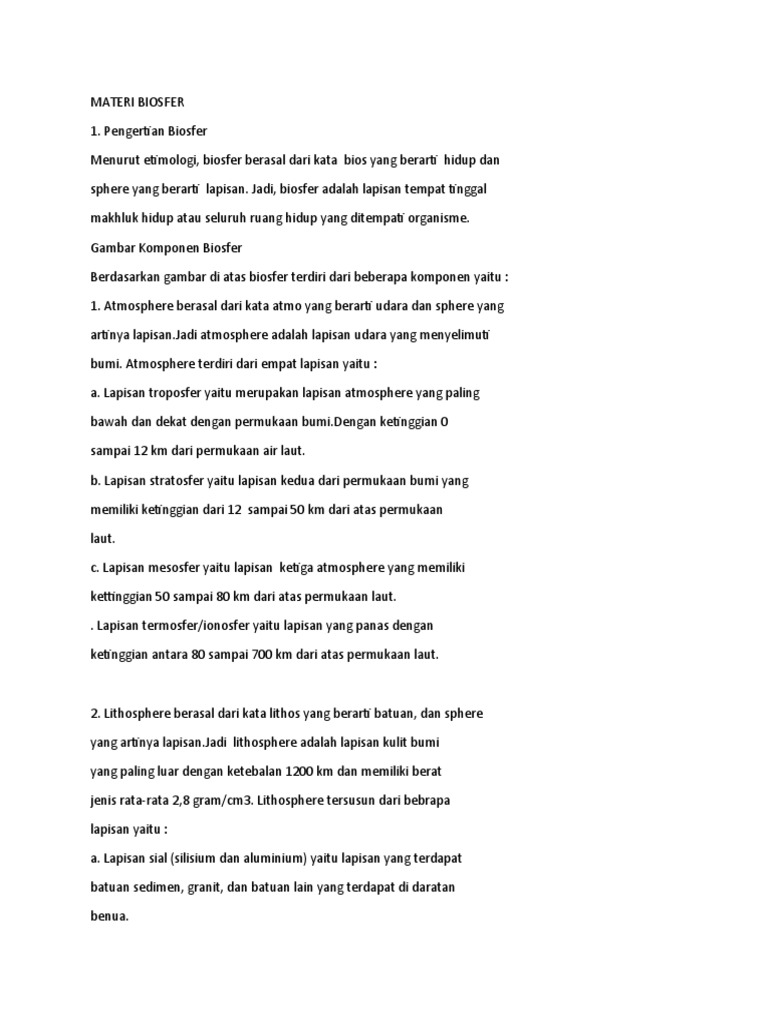 MATERI BIOSFER

1. Pengertian Biosfer

Menurut etimologi, biosfer berasal dari kata bios yang berarti hidup dan sphere yang berarti lapisan. Jadi, biosfer adalah lapisan tempat tinggal makhluk hidup atau seluruh ruang hidup yang ditempati organisme.

Gambar Komponen Biosfer

Berdasarkan gambar di atas biosfer terdiri dari beberapa komponen yaitu :

1. Atmosphere berasal dari kata atmo yang berarti udara dan sphere yang artinya lapisan.Jadi atmosphere adalah lapisan udara yang menyelimuti bumi. Atmosphere terdiri dari empat lapisan yaitu :

a. Lapisan troposfer yaitu merupakan lapisan atmosphere yang paling bawah dan dekat dengan permukaan bumi.Dengan ketinggian 0 sampai 12 km dari permukaan air laut.

b. Lapisan stratosfer yaitu lapisan kedua dari permukaan bumi yang memiliki ketinggian dari 12 sampai 50 km dari atas permukaan laut.

c. Lapisan mesosfer yaitu lapisan ketiga atmosphere yang memiliki kettinggian 50 sampai 80 km dari atas permukaan laut.

. Lapisan termosfer/ionosfer yaitu lapisan yang panas dengan ketinggian antara 80 sampai 700 km dari atas permukaan laut.

2. Lithosphere berasal dari kata lithos yang berarti batuan, dan sphere yang artinya lapisan.Jadi lithosphere adalah lapisan kulit bumi yang paling luar dengan ketebalan 1200 km dan memiliki berat jenis rata-rata 2,8 gram/cm3. Lithosphere tersusun dari bebrapa lapisan yaitu :

a. Lapisan sial (silisium dan aluminium) yaitu lapisan yang terdapat batuan sedimen, granit, dan batuan lain yang terdapat di daratan benua.